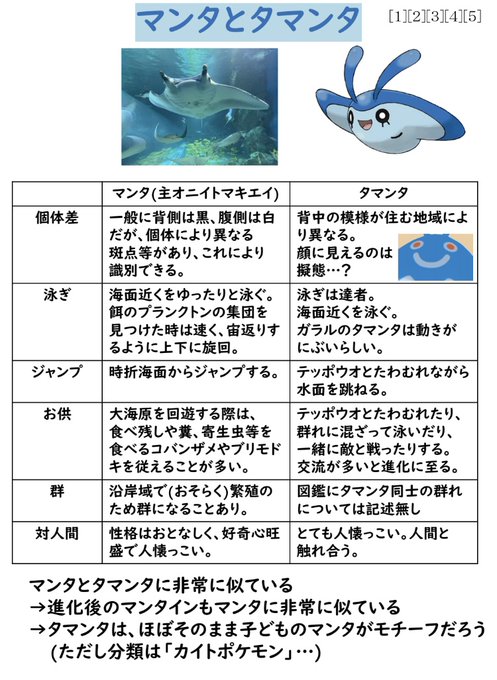 マンタとタマンタ

[1][2][3][4][5]

|  | マンタ(主オニイトマキエイ) | タマンタ |
|---|---|---|
| 個体差 | 一般に背側は黒、腹側は白だが、個体により異なる斑点等があり、これにより識別できる。 | 背中の模様が住む地域により異なる。顔に見えるのは擬態…？ |
| 泳ぎ | 海面近くをゆったりと泳ぐ。餌のプランクトンの集団を見つけた時は速く、宙返りするように上下に旋回。 | 泳ぎは達者。海面近くを泳ぐ。ガラルのタマンタは動きがにぶいらしい。 |
| ジャンプ | 時折海面からジャンプする。 | テッポウオとたわむれながら水面を跳ねる。 |
| お供 | 大海原を回遊する際は、食べ残しや糞、寄生虫等を食べるコバンザメやブリモドキを従えることが多い。 | テッポウオとたわむれたり、群れに混ざって泳いだり、一緒に敵と戦ったりする。交流が多いと進化に至る。 |
| 群 | 沿岸域で(おそらく)繁殖のため群になることあり。 | 図鑑にタマンタ同士の群れについては記述無し |
| 対人間 | 性格はおとなしく、好奇心旺盛で人懐っこい。 | とても人懐っこい。人間と触れ合う。 |

マンタとタマンタに非常に似ている
→進化後のマンタインもマンタに非常に似ている
→タマンタは、ほぼそのまま子どものマンタがモチーフだろう
(ただし分類は「カイトポケモン」…)